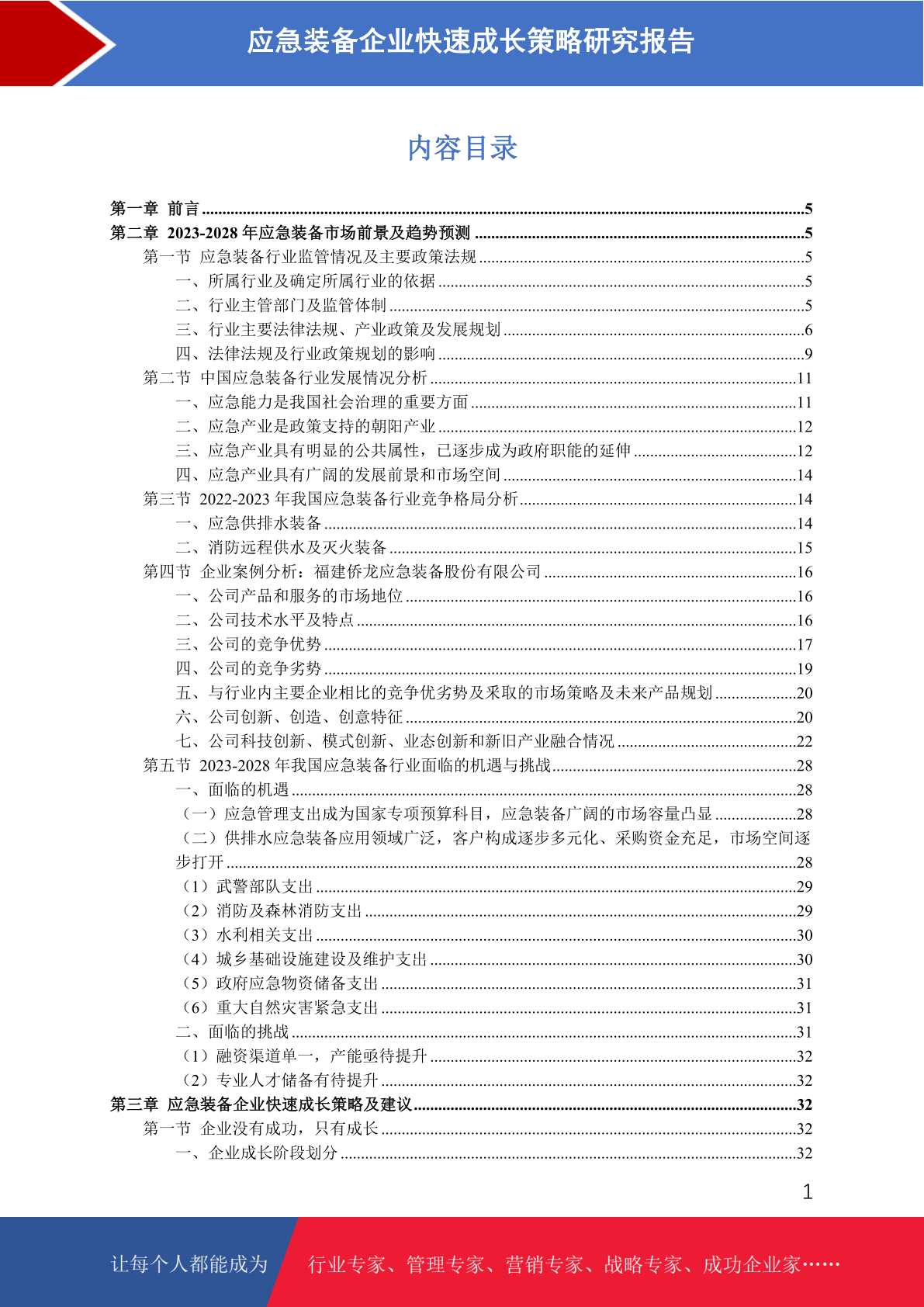 应急装备企业快速成长策略研究报告

内容目录

第一章 前言 ......5
第二章 2023-2028 年应急装备市场前景及趋势预测 ......5
第一节 应急装备行业监管情况及主要政策法规 ......5
一、所属行业及确定所属行业的依据 ......5
二、行业主管部门及监管体制 ......5
三、行业主要法律法规、产业政策及发展规划 ......6
四、法律法规及行业政策规划的影响 ......9
第二节 中国应急装备行业发展情况分析 ......11
一、应急能力是我国社会治理的重要方面 ......11
二、应急产业是政策支持的朝阳产业 ......12
三、应急产业具有明显的公共属性，已逐步成为政府职能的延伸 ......12
四、应急产业具有广阔的发展前景和市场空间 ......14
第三节 2022-2023 年我国应急装备行业竞争格局分析 ......14
一、应急供排水装备 ......14
二、消防远程供水及灭火装备 ......15
第四节 企业案例分析：福建侨龙应急装备股份有限公司 ......16
一、公司产品和服务的市场地位 ......16
二、公司技术水平及特点 ......16
三、公司的竞争优势 ......17
四、公司的竞争劣势 ......19
五、与行业内主要企业相比的竞争优劣势及采取的市场策略及未来产品规划 ......20
六、公司创新、创造、创意特征 ......20
七、公司科技创新、模式创新、业态创新和新旧产业融合情况 ......22
第五节 2023-2028 年我国应急装备行业面临的机遇与挑战 ......28
一、面临的机遇 ......28
（一）应急管理支出成为国家专项预算科目，应急装备广阔的市场容量凸显 ......28
（二）供排水应急装备应用领域广泛，客户构成逐步多元化、采购资金充足，市场空间逐步打开 ......28
（1）武警部队支出 ......29
（2）消防及森林消防支出 ......29
（3）水利相关支出 ......30
（4）城乡基础设施建设及维护支出 ......30
（5）政府应急物资储备支出 ......31
（6）重大自然灾害紧急支出 ......31
二、面临的挑战 ......31
（1）融资渠道单一，产能亟待提升 ......32
（2）专业人才储备有待提升 ......32
第三章 应急装备企业快速成长策略及建议 ......32
第一节 企业没有成功，只有成长 ......32
一、企业成长阶段划分 ......32

1

让每个人都能成为 行业专家、管理专家、营销专家、战略专家、成功企业家……